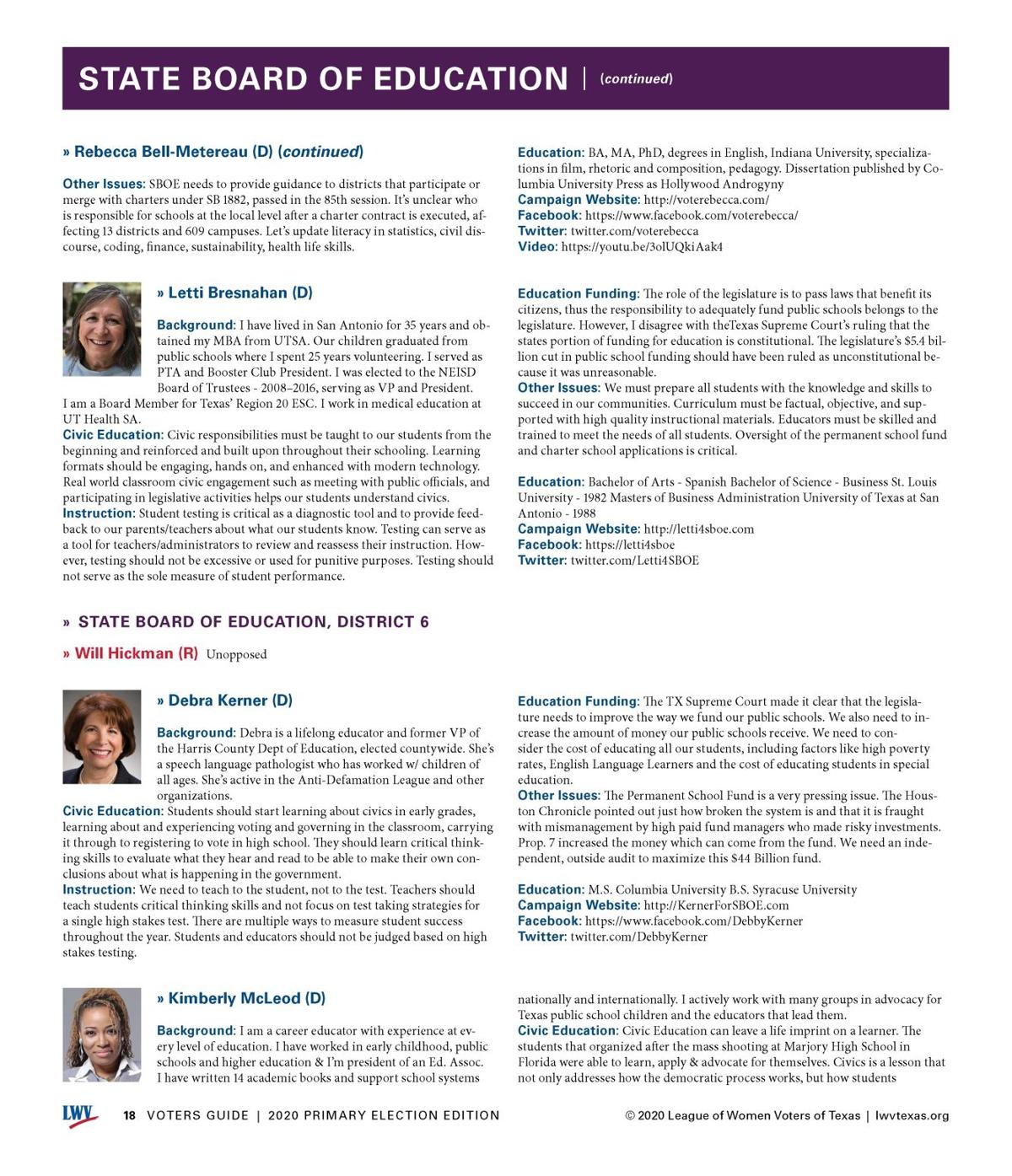 STATE BOARD OF EDUCATION | (continued)

» Rebecca Bell-Metereau (D) (continued)

Other Issues: SBOE needs to provide guidance to districts that participate or merge with charters under SB 1882, passed in the 85th session. It's unclear who is responsible for schools at the local level after a charter contract is executed, affecting 13 districts and 609 campuses. Let's update literacy in statistics, civil discourse, coding, finance, sustainability, health life skills.

Education: BA, MA, PhD, degrees in English, Indiana University, specializations in film, rhetoric and composition, pedagogy. Dissertation published by Columbia University Press as Hollywood Androgyny
Campaign Website: http://voterebecca.com/
Facebook: https://www.facebook.com/voterebecca/
Twitter: twitter.com/voterebecca
Video: https://youtu.be/3olUQkiAak4

» Letti Bresnahan (D)

Background: I have lived in San Antonio for 35 years and obtained my MBA from UTSA. Our children graduated from public schools where I spent 25 years volunteering. I served as PTA and Booster Club President. I was elected to the NEISD Board of Trustees - 2008–2016, serving as VP and President. I am a Board Member for Texas' Region 20 ESC. I work in medical education at UT Health SA.
Civic Education: Civic responsibilities must be taught to our students from the beginning and reinforced and built upon throughout their schooling. Learning formats should be engaging, hands on, and enhanced with modern technology. Real world classroom civic engagement such as meeting with public officials, and participating in legislative activities helps our students understand civics.
Instruction: Student testing is critical as a diagnostic tool and to provide feedback to our parents/teachers about what our students know. Testing can serve as a tool for teachers/administrators to review and reassess their instruction. However, testing should not be excessive or used for punitive purposes. Testing should not serve as the sole measure of student performance.

Education Funding: The role of the legislature is to pass laws that benefit its citizens, thus the responsibility to adequately fund public schools belongs to the legislature. However, I disagree with theTexas Supreme Court's ruling that the states portion of funding for education is constitutional. The legislature's $5.4 billion cut in public school funding should have been ruled as unconstitutional because it was unreasonable.
Other Issues: We must prepare all students with the knowledge and skills to succeed in our communities. Curriculum must be factual, objective, and supported with high quality instructional materials. Educators must be skilled and trained to meet the needs of all students. Oversight of the permanent school fund and charter school applications is critical.

Education: Bachelor of Arts - Spanish Bachelor of Science - Business St. Louis University - 1982 Masters of Business Administration University of Texas at San Antonio - 1988
Campaign Website: http://letti4sboe.com
Facebook: https://letti4sboe
Twitter: twitter.com/Letti4SBOE

» STATE BOARD OF EDUCATION, DISTRICT 6

» Will Hickman (R) Unopposed

» Debra Kerner (D)

Background: Debra is a lifelong educator and former VP of the Harris County Dept of Education, elected countywide. She's a speech language pathologist who has worked w/ children of all ages. She's active in the Anti-Defamation League and other organizations.
Civic Education: Students should start learning about civics in early grades, learning about and experiencing voting and governing in the classroom, carrying it through to registering to vote in high school. They should learn critical thinking skills to evaluate what they hear and read to be able to make their own conclusions about what is happening in the government.
Instruction: We need to teach to the student, not to the test. Teachers should teach students critical thinking skills and not focus on test taking strategies for a single high stakes test. There are multiple ways to measure student success throughout the year. Students and educators should not be judged based on high stakes testing.

Education Funding: The TX Supreme Court made it clear that the legislature needs to improve the way we fund our public schools. We also need to increase the amount of money our public schools receive. We need to consider the cost of educating all our students, including factors like high poverty rates, English Language Learners and the cost of educating students in special education.
Other Issues: The Permanent School Fund is a very pressing issue. The Houston Chronicle pointed out just how broken the system is and that it is fraught with mismanagement by high paid fund managers who made risky investments. Prop. 7 increased the money which can come from the fund. We need an independent, outside audit to maximize this $44 Billion fund.

Education: M.S. Columbia University B.S. Syracuse University
Campaign Website: http://KernerForSBOE.com
Facebook: https://www.facebook.com/DebbyKerner
Twitter: twitter.com/DebbyKerner

» Kimberly McLeod (D)

Background: I am a career educator with experience at every level of education. I have worked in early childhood, public schools and higher education & I'm president of an Ed. Assoc. I have written 14 academic books and support school systems nationally and internationally. I actively work with many groups in advocacy for Texas public school children and the educators that lead them.
Civic Education: Civic Education can leave a life imprint on a learner. The students that organized after the mass shooting at Marjory High School in Florida were able to learn, apply & advocate for themselves. Civics is a lesson that not only addresses how the democratic process works, but how students

LWV 18 VOTERS GUIDE | 2020 PRIMARY ELECTION EDITION © 2020 League of Women Voters of Texas | lwvtexas.org